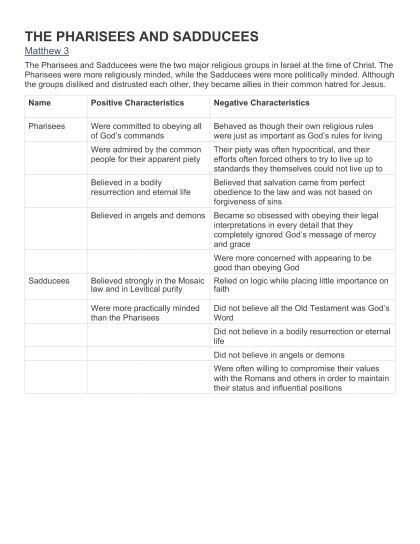 THE PHARISEES AND SADDUCEES

Matthew 3

The Pharisees and Sadducees were the two major religious groups in Israel at the time of Christ. The Pharisees were more religiously minded, while the Sadducees were more politically minded. Although the groups disliked and distrusted each other, they became allies in their common hatred for Jesus.

| Name | Positive Characteristics | Negative Characteristics |
|---|---|---|
| Pharisees | Were committed to obeying all of God's commands | Behaved as though their own religious rules were just as important as God's rules for living |
| | Were admired by the common people for their apparent piety | Their piety was often hypocritical, and their efforts often forced others to try to live up to standards they themselves could not live up to |
| | Believed in a bodily resurrection and eternal life | Believed that salvation came from perfect obedience to the law and was not based on forgiveness of sins |
| | Believed in angels and demons | Became so obsessed with obeying their legal interpretations in every detail that they completely ignored God's message of mercy and grace |
| | | Were more concerned with appearing to be good than obeying God |
| Sadducees | Believed strongly in the Mosaic law and in Levitical purity | Relied on logic while placing little importance on faith |
| | Were more practically minded than the Pharisees | Did not believe all the Old Testament was God's Word |
| | | Did not believe in a bodily resurrection or eternal life |
| | | Did not believe in angels or demons |
| | | Were often willing to compromise their values with the Romans and others in order to maintain their status and influential positions |